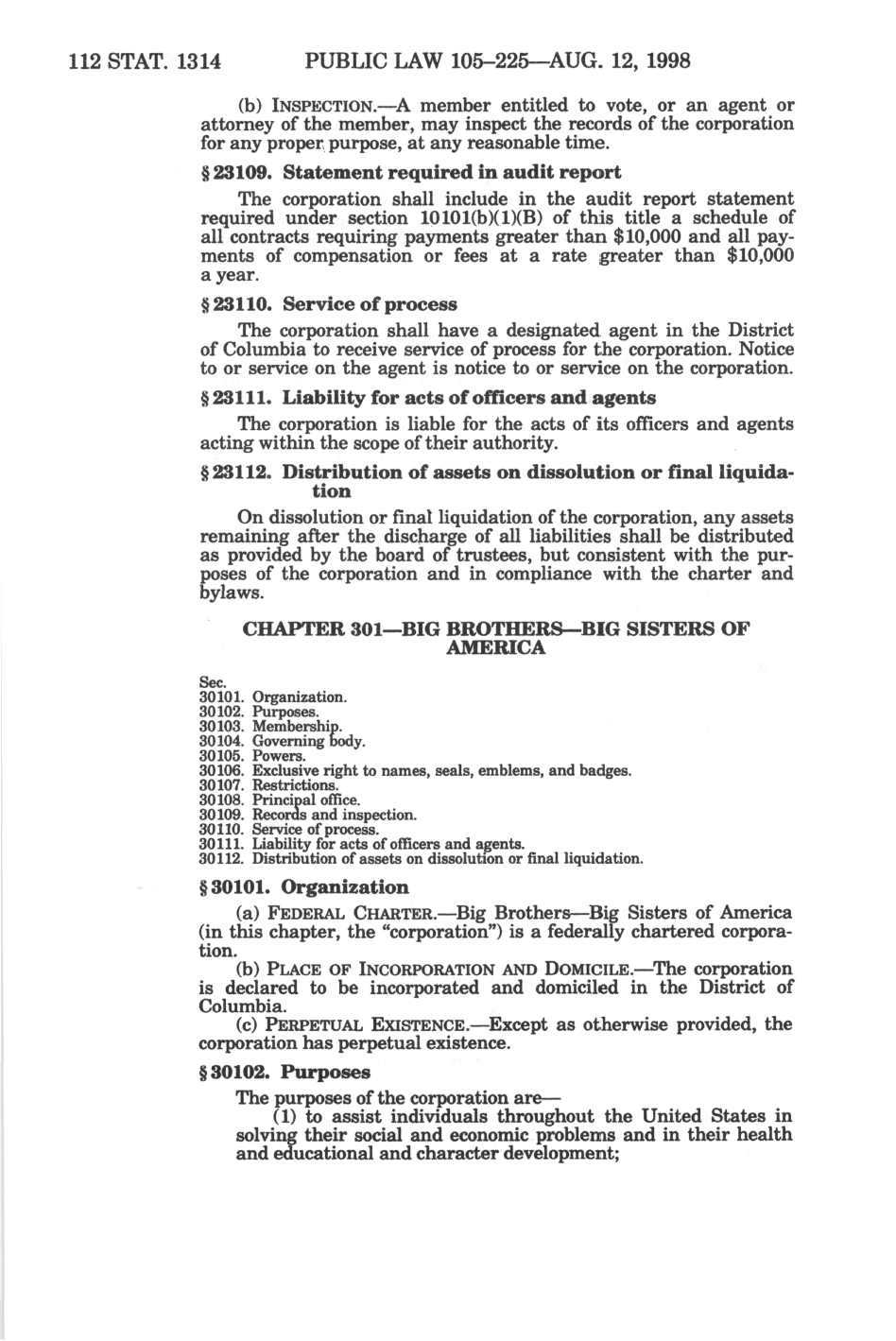 112 STAT. 1314 PUBLIC LAW 105–225—AUG. 12, 1998

(b) INSPECTION.—A member entitled to vote, or an agent or attorney of the member, may inspect the records of the corporation for any proper purpose, at any reasonable time.

§ 23109. Statement required in audit report

The corporation shall include in the audit report statement required under section 10101(b)(1)(B) of this title a schedule of all contracts requiring payments greater than $10,000 and all payments of compensation or fees at a rate greater than $10,000 a year.

§ 23110. Service of process

The corporation shall have a designated agent in the District of Columbia to receive service of process for the corporation. Notice to or service on the agent is notice to or service on the corporation.

§ 23111. Liability for acts of officers and agents

The corporation is liable for the acts of its officers and agents acting within the scope of their authority.

§ 23112. Distribution of assets on dissolution or final liquidation

On dissolution or final liquidation of the corporation, any assets remaining after the discharge of all liabilities shall be distributed as provided by the board of trustees, but consistent with the purposes of the corporation and in compliance with the charter and bylaws.

CHAPTER 301—BIG BROTHERS—BIG SISTERS OF AMERICA

Sec.
30101. Organization.
30102. Purposes.
30103. Membership.
30104. Governing body.
30105. Powers.
30106. Exclusive right to names, seals, emblems, and badges.
30107. Restrictions.
30108. Principal office.
30109. Records and inspection.
30110. Service of process.
30111. Liability for acts of officers and agents.
30112. Distribution of assets on dissolution or final liquidation.

§ 30101. Organization

(a) FEDERAL CHARTER.—Big Brothers—Big Sisters of America (in this chapter, the "corporation") is a federally chartered corporation.

(b) PLACE OF INCORPORATION AND DOMICILE.—The corporation is declared to be incorporated and domiciled in the District of Columbia.

(c) PERPETUAL EXISTENCE.—Except as otherwise provided, the corporation has perpetual existence.

§ 30102. Purposes

The purposes of the corporation are—

(1) to assist individuals throughout the United States in solving their social and economic problems and in their health and educational and character development;